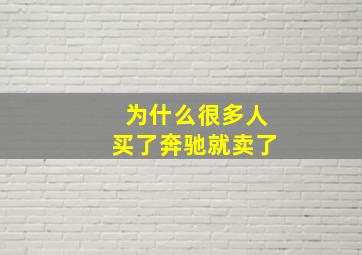 为什么很多人
买了奔驰就卖了